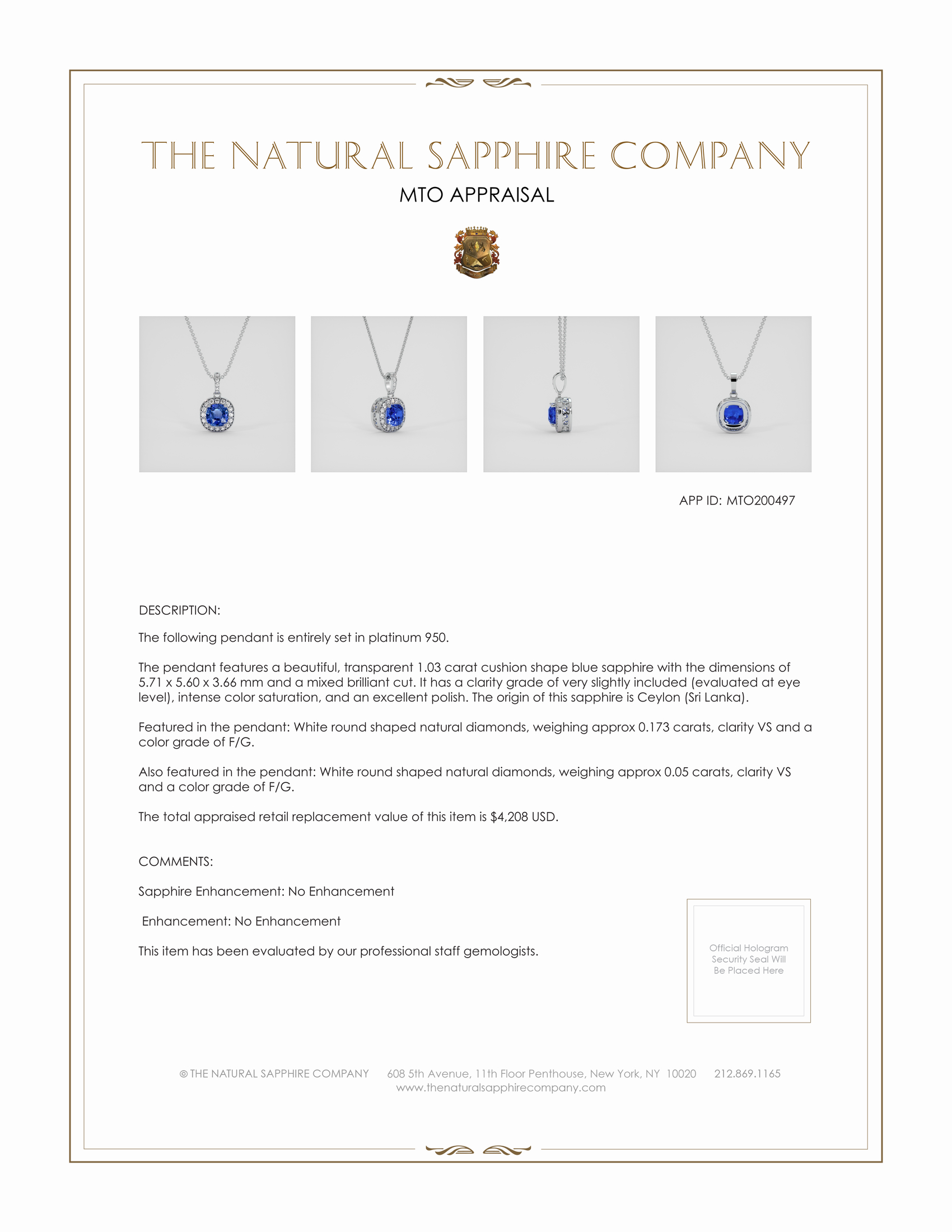 THE NATURAL SAPPHIRE COMPANY

MTO APPRAISAL

APP ID: MTO200497

DESCRIPTION:

The following pendant is entirely set in platinum 950.

The pendant features a beautiful, transparent 1.03 carat cushion shape blue sapphire with the dimensions of 5.71 x 5.60 x 3.66 mm and a mixed brilliant cut. It has a clarity grade of very slightly included (evaluated at eye level), intense color saturation, and an excellent polish. The origin of this sapphire is Ceylon (Sri Lanka).

Featured in the pendant: White round shaped natural diamonds, weighing approx 0.173 carats, clarity VS and a color grade of F/G.

Also featured in the pendant: White round shaped natural diamonds, weighing approx 0.05 carats, clarity VS and a color grade of F/G.

The total appraised retail replacement value of this item is $4,208 USD.

COMMENTS:

Sapphire Enhancement: No Enhancement

Enhancement: No Enhancement

This item has been evaluated by our professional staff gemologists.

Official Hologram Security Seal Will Be Placed Here

© THE NATURAL SAPPHIRE COMPANY 608 5th Avenue, 11th Floor Penthouse, New York, NY 10020 212.869.1165
www.thenaturalsapphirecompany.com